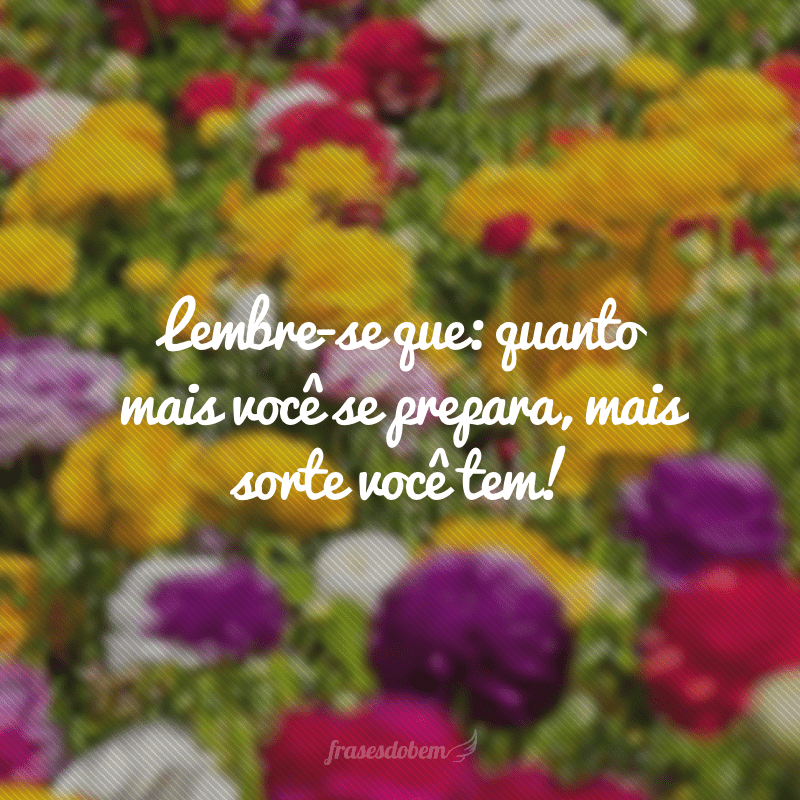 Lembre-se que: quanto mais você se prepara, mais sorte você tem!

frasesdobem